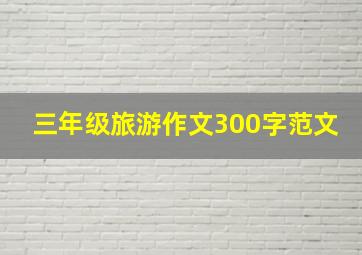 三年级旅游作文300字范文